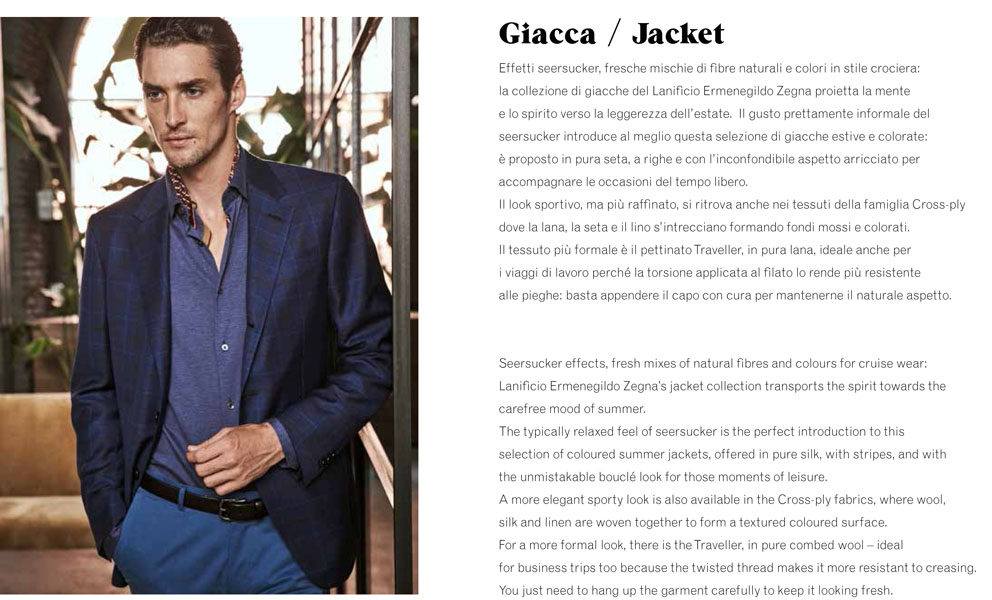 Giacca / Jacket

Effetti seersucker, fresche mischie di fibre naturali e colori in stile crociera: la collezione di giacche del Lanificio Ermenegildo Zegna proietta la mente e lo spirito verso la leggerezza dell'estate. Il gusto prettamente informale del seersucker introduce al meglio questa selezione di giacche estive e colorate: è proposto in pura seta, a righe e con l'inconfondibile aspetto arricciato per accompagnare le occasioni del tempo libero.
Il look sportivo, ma più raffinato, si ritrova anche nei tessuti della famiglia Cross-ply dove la lana, la seta e il lino s'intrecciano formando fondi mossi e colorati.
Il tessuto più formale è il pettinato Traveller, in pura lana, ideale anche per i viaggi di lavoro perché la torsione applicata al filato lo rende più resistente alle pieghe: basta appendere il capo con cura per mantenerne il naturale aspetto.

Seersucker effects, fresh mixes of natural fibres and colours for cruise wear: Lanificio Ermenegildo Zegna's jacket collection transports the spirit towards the carefree mood of summer.
The typically relaxed feel of seersucker is the perfect introduction to this selection of coloured summer jackets, offered in pure silk, with stripes, and with the unmistakable bouclé look for those moments of leisure.
A more elegant sporty look is also available in the Cross-ply fabrics, where wool, silk and linen are woven together to form a textured coloured surface.
For a more formal look, there is the Traveller, in pure combed wool – ideal for business trips too because the twisted thread makes it more resistant to creasing. You just need to hang up the garment carefully to keep it looking fresh.